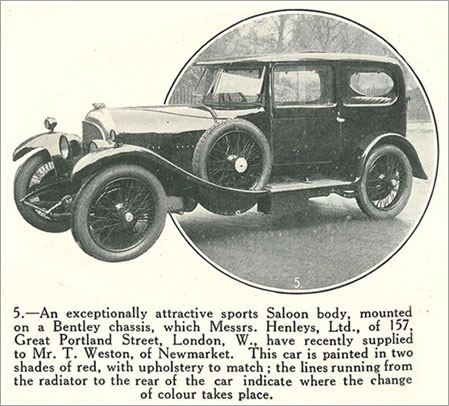 5.

5.—An exceptionally attractive sports Saloon body, mounted on a Bentley chassis, which Messrs. Henleys, Ltd., of 157, Great Portland Street, London, W., have recently supplied to Mr. T. Weston, of Newmarket. This car is painted in two shades of red, with upholstery to match; the lines running from the radiator to the rear of the car indicate where the change of colour takes place.